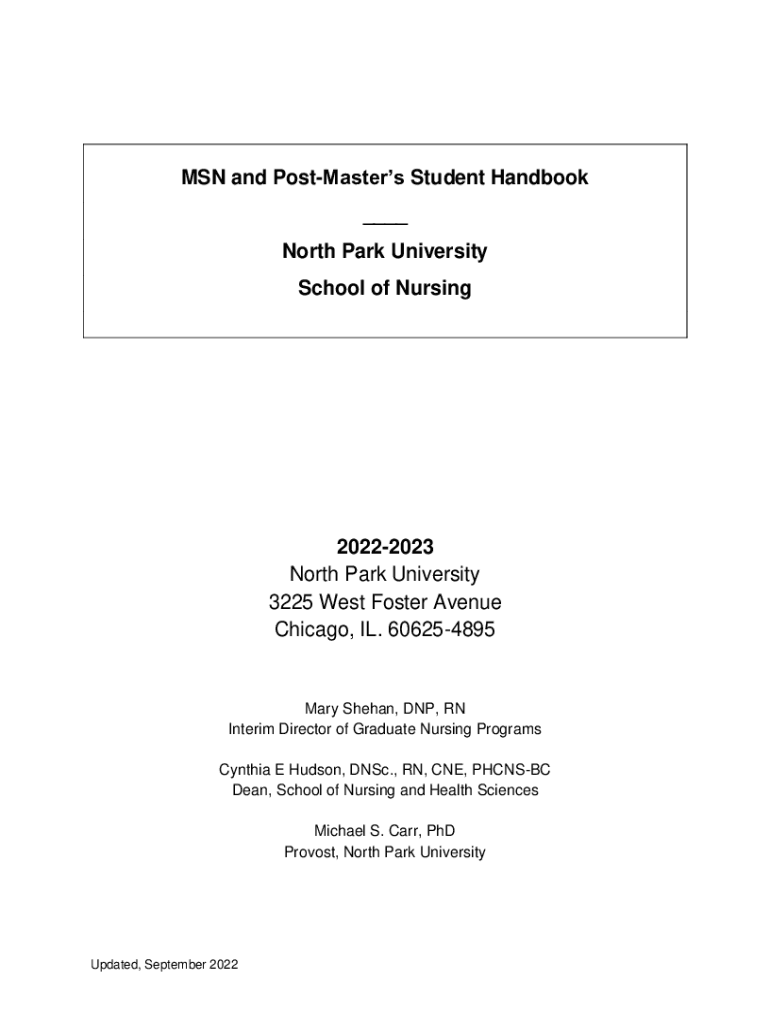 MSN and Post-Master's Student Handbook

____

North Park University

School of Nursing

2022-2023
North Park University
3225 West Foster Avenue
Chicago, IL. 60625-4895

Mary Shehan, DNP, RN
Interim Director of Graduate Nursing Programs

Cynthia E Hudson, DNSc., RN, CNE, PHCNS-BC
Dean, School of Nursing and Health Sciences

Michael S. Carr, PhD
Provost, North Park University

Updated, September 2022